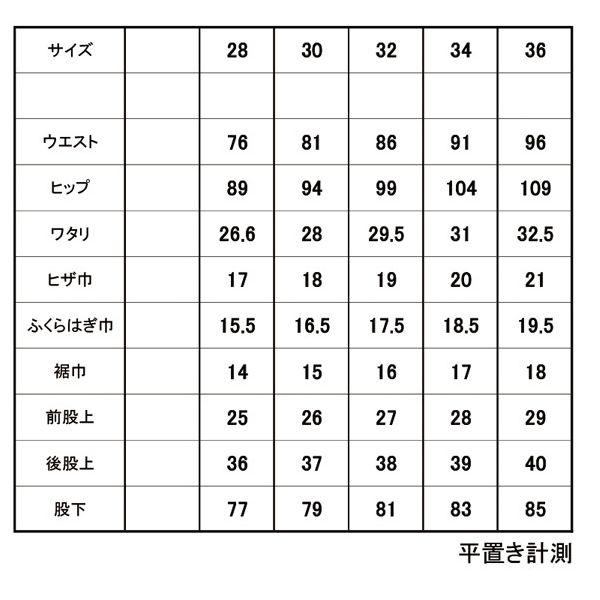 | サイズ | | 28 | 30 | 32 | 34 | 36 |
|---|---|---|---|---|---|---|
| | | | | | | |
| ウエスト | | 76 | 81 | 86 | 91 | 96 |
| ヒップ | | 89 | 94 | 99 | 104 | 109 |
| ワタリ | | 26.6 | 28 | 29.5 | 31 | 32.5 |
| ヒザ巾 | | 17 | 18 | 19 | 20 | 21 |
| ふくらはぎ巾 | | 15.5 | 16.5 | 17.5 | 18.5 | 19.5 |
| 裾巾 | | 14 | 15 | 16 | 17 | 18 |
| 前股上 | | 25 | 26 | 27 | 28 | 29 |
| 後股上 | | 36 | 37 | 38 | 39 | 40 |
| 股下 | | 77 | 79 | 81 | 83 | 85 |

平置き計測